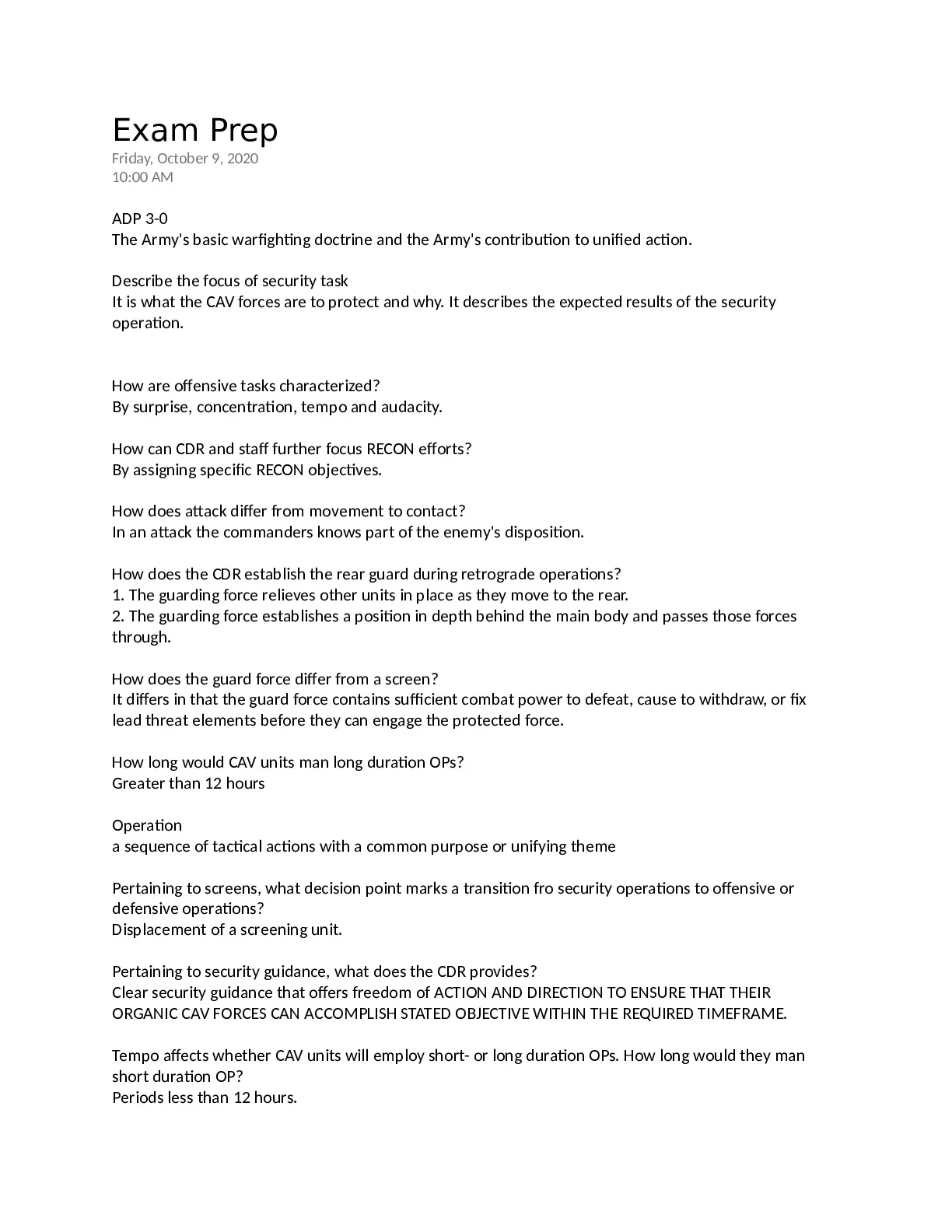 Exam Prep
Friday, October 9, 2020
10:00 AM

ADP 3-0
The Army's basic warfighting doctrine and the Army's contribution to unified action.

Describe the focus of security task
It is what the CAV forces are to protect and why. It describes the expected results of the security operation.

How are offensive tasks characterized?
By surprise, concentration, tempo and audacity.

How can CDR and staff further focus RECON efforts?
By assigning specific RECON objectives.

How does attack differ from movement to contact?
In an attack the commanders knows part of the enemy's disposition.

How does the CDR establish the rear guard during retrograde operations?
1. The guarding force relieves other units in place as they move to the rear.
2. The guarding force establishes a position in depth behind the main body and passes those forces through.

How does the guard force differ from a screen?
It differs in that the guard force contains sufficient combat power to defeat, cause to withdraw, or fix lead threat elements before they can engage the protected force.

How long would CAV units man long duration OPs?
Greater than 12 hours

Operation
a sequence of tactical actions with a common purpose or unifying theme

Pertaining to screens, what decision point marks a transition fro security operations to offensive or defensive operations?
Displacement of a screening unit.

Pertaining to security guidance, what does the CDR provides?
Clear security guidance that offers freedom of ACTION AND DIRECTION TO ENSURE THAT THEIR ORGANIC CAV FORCES CAN ACCOMPLISH STATED OBJECTIVE WITHIN THE REQUIRED TIMEFRAME.

Tempo affects whether CAV units will employ short- or long duration OPs. How long would they man short duration OP?
Periods less than 12 hours.